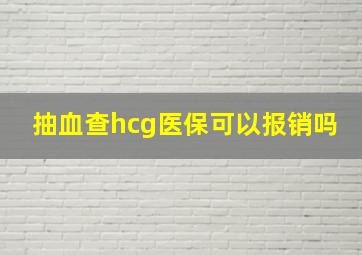 抽血查hcg医保可以报销吗